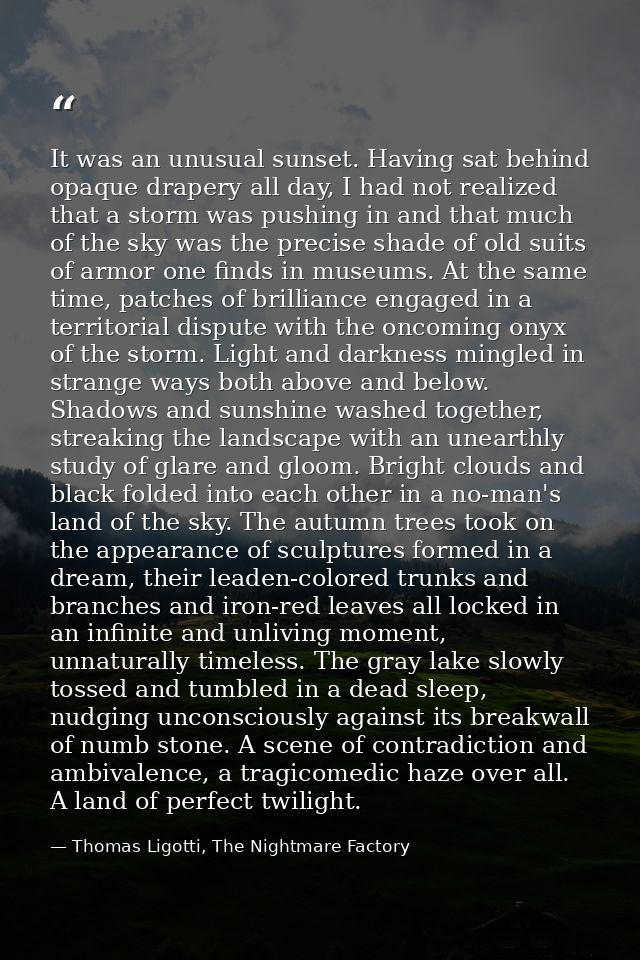 “

It was an unusual sunset. Having sat behind opaque drapery all day, I had not realized that a storm was pushing in and that much of the sky was the precise shade of old suits of armor one finds in museums. At the same time, patches of brilliance engaged in a territorial dispute with the oncoming onyx of the storm. Light and darkness mingled in strange ways both above and below. Shadows and sunshine washed together, streaking the landscape with an unearthly study of glare and gloom. Bright clouds and black folded into each other in a no-man's land of the sky. The autumn trees took on the appearance of sculptures formed in a dream, their leaden-colored trunks and branches and iron-red leaves all locked in an infinite and unliving moment, unnaturally timeless. The gray lake slowly tossed and tumbled in a dead sleep, nudging unconsciously against its breakwall of numb stone. A scene of contradiction and ambivalence, a tragicomedic haze over all. A land of perfect twilight.

— Thomas Ligotti, The Nightmare Factory